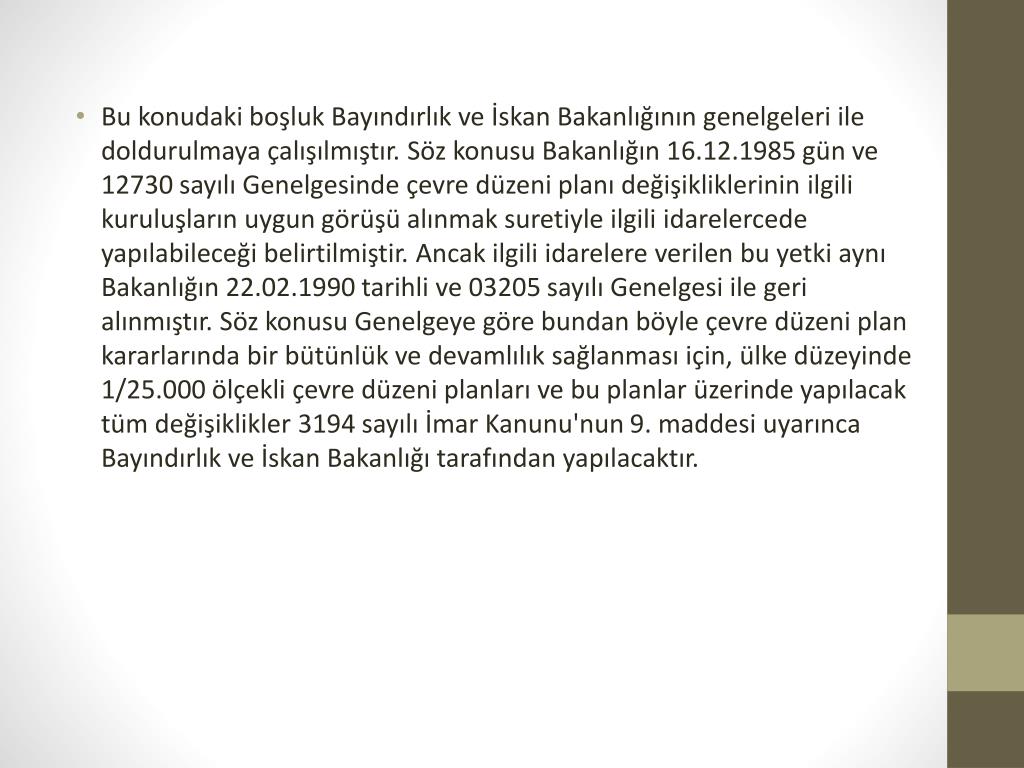 • Bu konudaki boşluk Bayındırlık ve İskan Bakanlığının genelgeleri ile doldurulmaya çalışılmıştır. Söz konusu Bakanlığın 16.12.1985 gün ve 12730 sayılı Genelgesinde çevre düzeni planı değişikliklerinin ilgili kuruluşların uygun görüşü alınmak suretiyle ilgili idarelercede yapılabileceği belirtilmiştir. Ancak ilgili idarelere verilen bu yetki aynı Bakanlığın 22.02.1990 tarihli ve 03205 sayılı Genelgesi ile geri alınmıştır. Söz konusu Genelgeye göre bundan böyle çevre düzeni plan kararlarında bir bütünlük ve devamlılık sağlanması için, ülke düzeyinde 1/25.000 ölçekli çevre düzeni planları ve bu planlar üzerinde yapılacak tüm değişiklikler 3194 sayılı İmar Kanunu'nun 9. maddesi uyarınca Bayındırlık ve İskan Bakanlığı tarafından yapılacaktır.